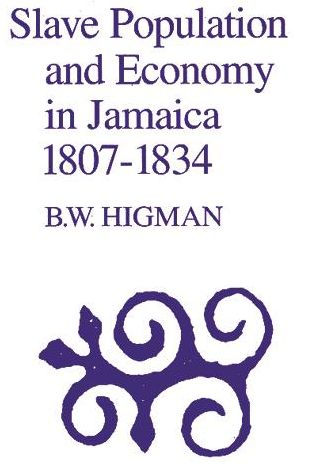 Slave Population and Economy in Jamaica 1807-1834

B.W. HIGMAN